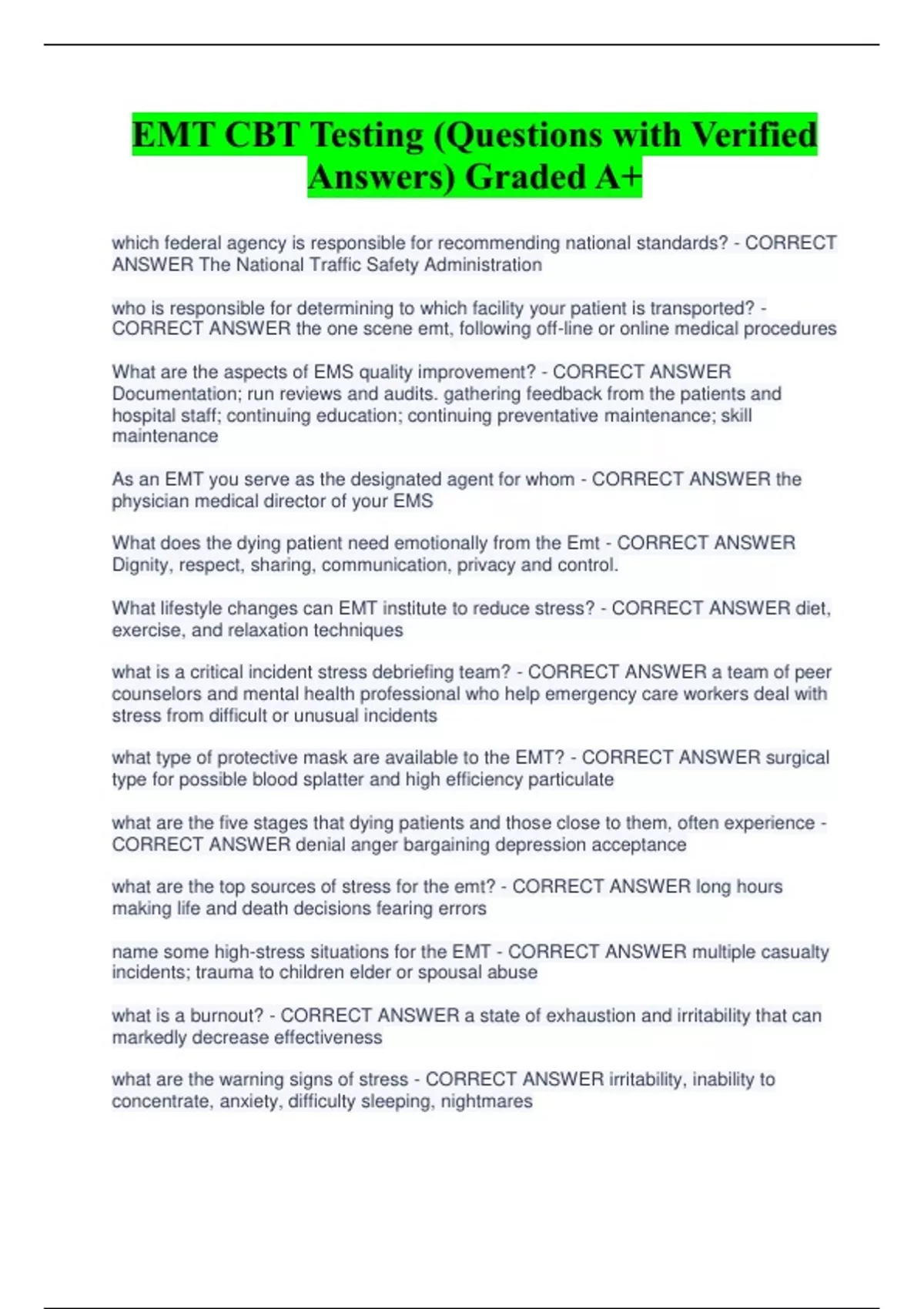 EMT CBT Testing (Questions with Verified Answers) Graded A+

which federal agency is responsible for recommending national standards? - CORRECT ANSWER The National Traffic Safety Administration

who is responsible for determining to which facility your patient is transported? - CORRECT ANSWER the one scene emt, following off-line or online medical procedures

What are the aspects of EMS quality improvement? - CORRECT ANSWER Documentation; run reviews and audits. gathering feedback from the patients and hospital staff; continuing education; continuing preventative maintenance; skill maintenance

As an EMT you serve as the designated agent for whom - CORRECT ANSWER the physician medical director of your EMS

What does the dying patient need emotionally from the Emt - CORRECT ANSWER Dignity, respect, sharing, communication, privacy and control.

What lifestyle changes can EMT institute to reduce stress? - CORRECT ANSWER diet, exercise, and relaxation techniques

what is a critical incident stress debriefing team? - CORRECT ANSWER a team of peer counselors and mental health professional who help emergency care workers deal with stress from difficult or unusual incidents

what type of protective mask are available to the EMT? - CORRECT ANSWER surgical type for possible blood splatter and high efficiency particulate

what are the five stages that dying patients and those close to them, often experience - CORRECT ANSWER denial anger bargaining depression acceptance

what are the top sources of stress for the emt? - CORRECT ANSWER long hours making life and death decisions fearing errors

name some high-stress situations for the EMT - CORRECT ANSWER multiple casualty incidents; trauma to children elder or spousal abuse

what is a burnout? - CORRECT ANSWER a state of exhaustion and irritability that can markedly decrease effectiveness

what are the warning signs of stress - CORRECT ANSWER irritability, inability to concentrate, anxiety, difficulty sleeping, nightmares